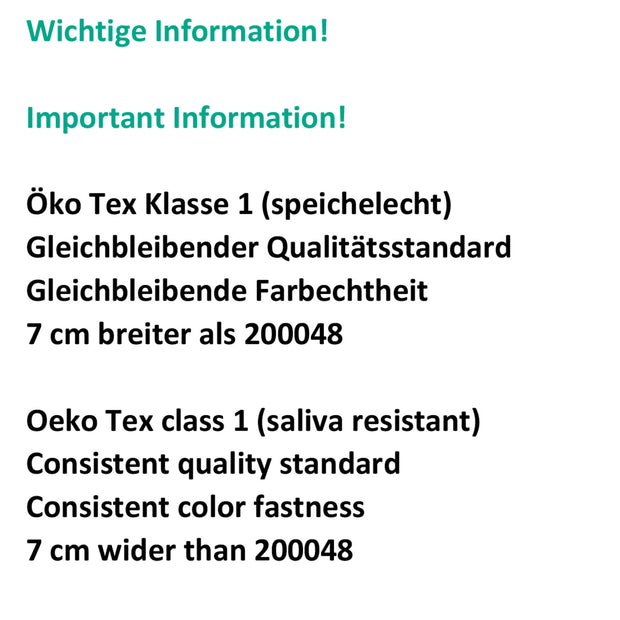 Wichtige Information!

Important Information!

Öko Tex Klasse 1 (speichelecht)
Gleichbleibender Qualitätsstandard
Gleichbleibende Farbechtheit
7 cm breiter als 200048

Oeko Tex class 1 (saliva resistant)
Consistent quality standard
Consistent color fastness
7 cm wider than 200048